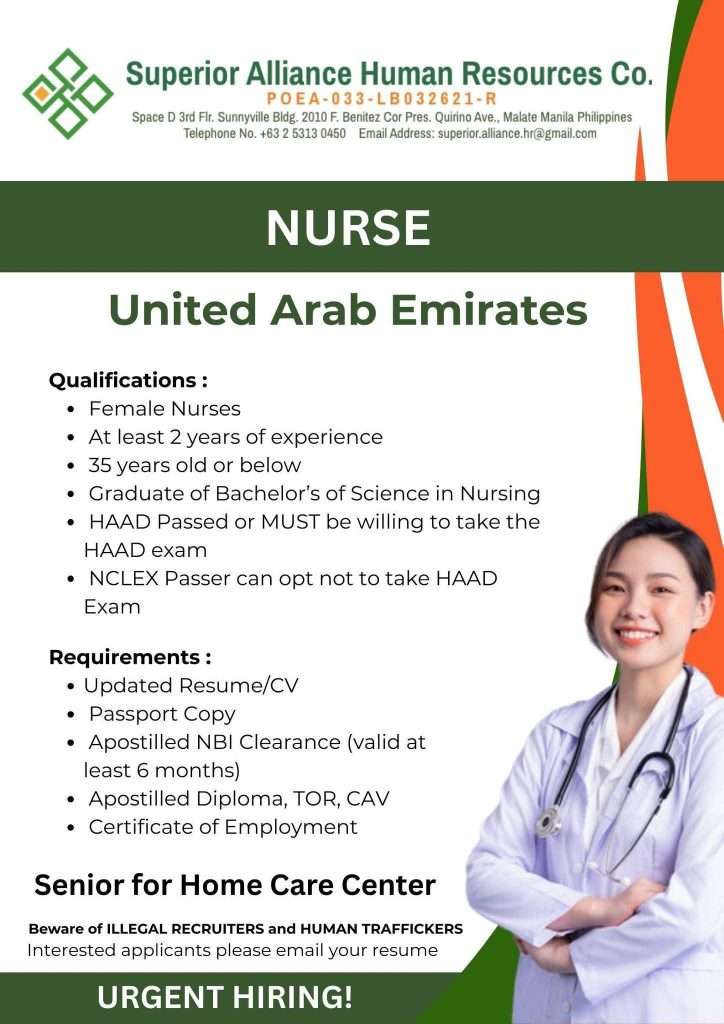 Superior Alliance Human Resources Co.
POEA-033-LB032621-R
Space D 3rd Flr. Sunnyville Bldg. 2010 F. Benitez Cor Pres. Quirino Ave., Malate Manila Philippines
Telephone No. +63 2 5313 0450 Email Address: superior.alliance.hr@gmail.com

NURSE

United Arab Emirates

Qualifications :
- Female Nurses
- At least 2 years of experience
- 35 years old or below
- Graduate of Bachelor's of Science in Nursing
- HAAD Passed or MUST be willing to take the HAAD exam
- NCLEX Passer can opt not to take HAAD Exam

Requirements :
- Updated Resume/CV
- Passport Copy
- Apostilled NBI Clearance (valid at least 6 months)
- Apostilled Diploma, TOR, CAV
- Certificate of Employment

Senior for Home Care Center

Beware of ILLEGAL RECRUITERS and HUMAN TRAFFICKERS
Interested applicants please email your resume

URGENT HIRING!